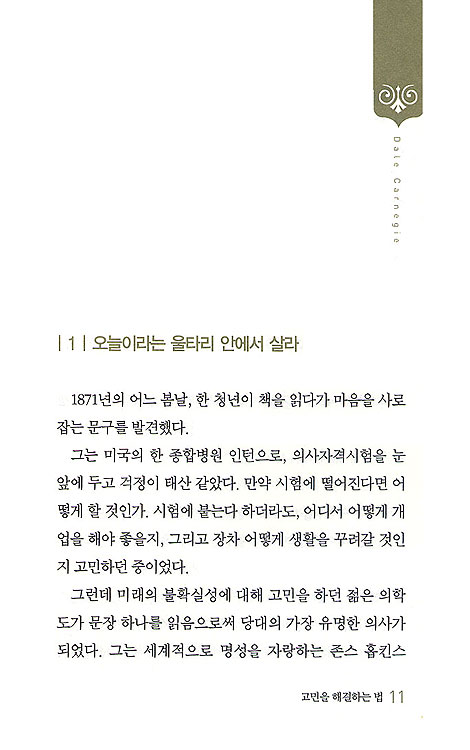 Dale Carnegie

| 1 | 오늘이라는 울타리 안에서 살라

1871년의 어느 봄날, 한 청년이 책을 읽다가 마음을 사로잡는 문구를 발견했다.

그는 미국의 한 종합병원 인턴으로, 의사자격시험을 눈앞에 두고 걱정이 태산 같았다. 만약 시험에 떨어진다면 어떻게 할 것인가. 시험에 붙는다 하더라도, 어디서 어떻게 개업을 해야 좋을지, 그리고 장차 어떻게 생활을 꾸려갈 것인지 고민하던 중이었다.

그런데 미래의 불확실성에 대해 고민을 하던 젊은 의학도가 문장 하나를 읽음으로써 당대의 가장 유명한 의사가 되었다. 그는 세계적으로 명성을 자랑하는 존스 홉킨스

고민을 해결하는 법 11